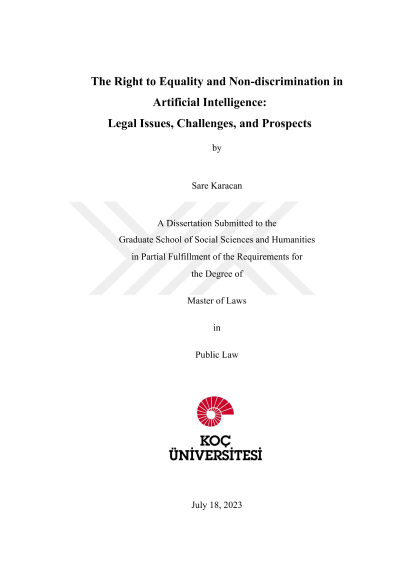 The Right to Equality and Non-discrimination in Artificial Intelligence:
Legal Issues, Challenges, and Prospects

by

Sare Karacan

A Dissertation Submitted to the
Graduate School of Social Sciences and Humanities
in Partial Fulfillment of the Requirements for
the Degree of

Master of Laws

in

Public Law

KOÇ
ÜNİVERSİTESİ

July 18, 2023